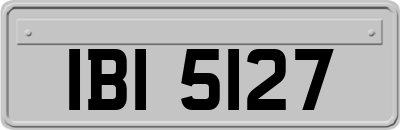 IBI 5127